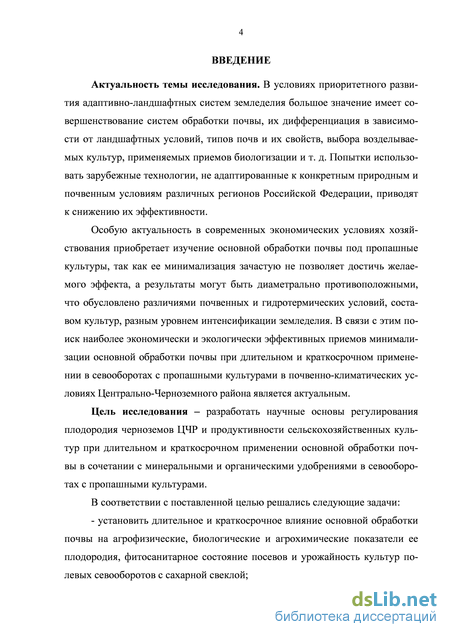 4

ВВЕДЕНИЕ

Актуальность темы исследования. В условиях приоритетного развития адаптивно-ландшафтных систем земледелия большое значение имеет совершенствование систем обработки почвы, их дифференциация в зависимости от ландшафтных условий, типов почв и их свойств, выбора возделываемых культур, применяемых приемов биологизации и т. д. Попытки использовать зарубежные технологии, не адаптированные к конкретным природным и почвенным условиям различных регионов Российской Федерации, приводят к снижению их эффективности.

Особую актуальность в современных экономических условиях хозяйствования приобретает изучение основной обработки почвы под пропашные культуры, так как ее минимализация зачастую не позволяет достичь желаемого эффекта, а результаты могут быть диаметрально противоположными, что обусловлено различиями почвенных и гидротермических условий, составом культур, разным уровнем интенсификации земледелия. В связи с этим поиск наиболее экономически и экологически эффективных приемов минимализации основной обработки почвы при длительном и краткосрочном применении в севооборотах с пропашными культурами в почвенно-климатических условиях Центрально-Черноземного района является актуальным.

Цель исследования – разработать научные основы регулирования плодородия черноземов ЦЧР и продуктивности сельскохозяйственных культур при длительном и краткосрочном применении основной обработки почвы в сочетании с минеральными и органическими удобрениями в севооборотах с пропашными культурами.

В соответствии с поставленной целью решались следующие задачи:

- установить длительное и краткосрочное влияние основной обработки почвы на агрофизические, биологические и агрохимические показатели ее плодородия, фитосанитарное состояние посевов и урожайность культур полевых севооборотов с сахарной свеклой;

dsLib.net
библиотека диссертаций